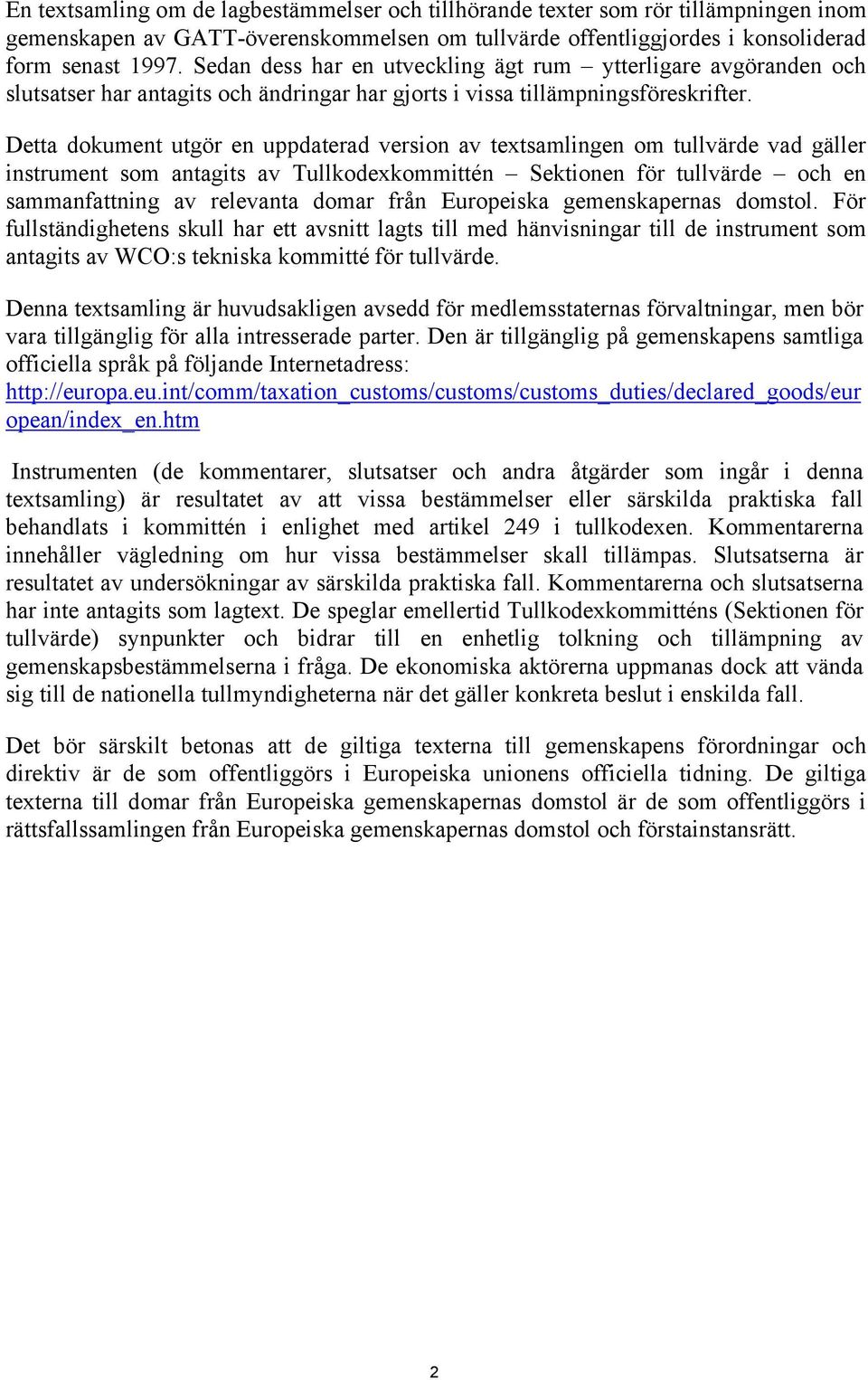 En textsamling om de lagbestämmelser och tillhörande texter som rör tillämpningen inom gemenskapen av GATT-överenskommelsen om tullvärde offentliggjordes i konsoliderad form senast 1997. Sedan dess har en utveckling ägt rum – ytterligare avgöranden och slutsatser har antagits och ändringar har gjorts i vissa tillämpningsföreskrifter.

Detta dokument utgör en uppdaterad version av textsamlingen om tullvärde vad gäller instrument som antagits av Tullkodexkommittén – Sektionen för tullvärde – och en sammanfattning av relevanta domar från Europeiska gemenskapernas domstol. För fullständighetens skull har ett avsnitt lagts till med hänvisningar till de instrument som antagits av WCO:s tekniska kommitté för tullvärde.

Denna textsamling är huvudsakligen avsedd för medlemsstaternas förvaltningar, men bör vara tillgänglig för alla intresserade parter. Den är tillgänglig på gemenskapens samtliga officiella språk på följande Internetadress: http://europa.eu.int/comm/taxation_customs/customs/customs_duties/declared_goods/european/index_en.htm

Instrumenten (de kommentarer, slutsatser och andra åtgärder som ingår i denna textsamling) är resultatet av att vissa bestämmelser eller särskilda praktiska fall behandlats i kommittén i enlighet med artikel 249 i tullkodexen. Kommentarerna innehåller vägledning om hur vissa bestämmelser skall tillämpas. Slutsatserna är resultatet av undersökningar av särskilda praktiska fall. Kommentarerna och slutsatserna har inte antagits som lagtext. De speglar emellertid Tullkodexkommitténs (Sektionen för tullvärde) synpunkter och bidrar till en enhetlig tolkning och tillämpning av gemenskapsbestämmelserna i fråga. De ekonomiska aktörerna uppmanas dock att vända sig till de nationella tullmyndigheterna när det gäller konkreta beslut i enskilda fall.

Det bör särskilt betonas att de giltiga texterna till gemenskapens förordningar och direktiv är de som offentliggörs i Europeiska unionens officiella tidning. De giltiga texterna till domar från Europeiska gemenskapernas domstol är de som offentliggörs i rättsfallssamlingen från Europeiska gemenskapernas domstol och förstainstansrätt.

2